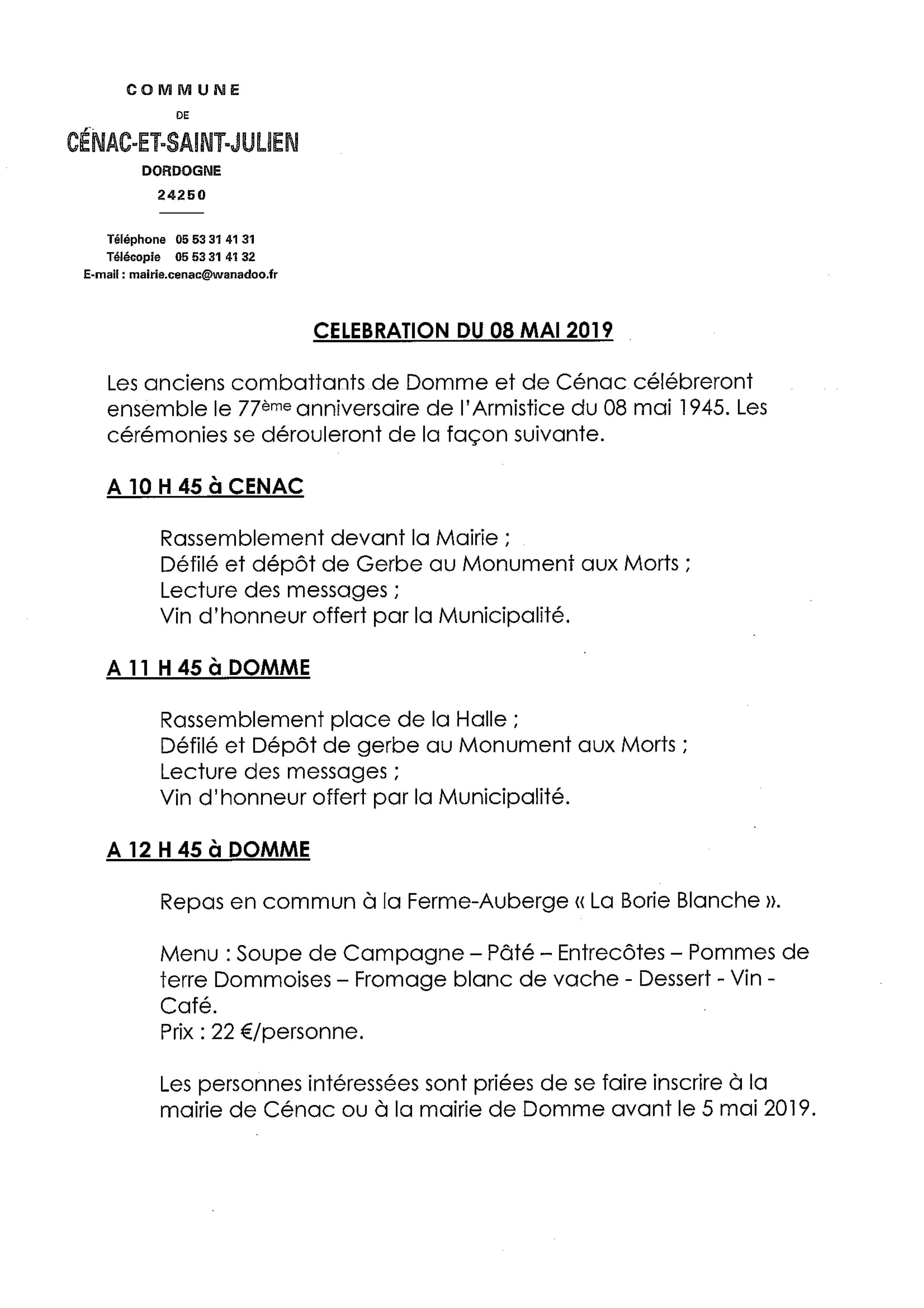 COMMUNE

DE

CÉNAC-ET-SAINT-JULIEN

DORDOGNE

24250

Téléphone 05 53 31 41 31
Télécopie 05 53 31 41 32
E-mail : mairie.cenac@wanadoo.fr

CELEBRATION DU 08 MAI 2019

Les anciens combattants de Domme et de Cénac célébreront ensemble le 77ème anniversaire de l'Armistice du 08 mai 1945. Les cérémonies se dérouleront de la façon suivante.

A 10 H 45 à CENAC

Rassemblement devant la Mairie ;
Défilé et dépôt de Gerbe au Monument aux Morts ;
Lecture des messages ;
Vin d'honneur offert par la Municipalité.

A 11 H 45 à DOMME

Rassemblement place de la Halle ;
Défilé et Dépôt de gerbe au Monument aux Morts ;
Lecture des messages ;
Vin d'honneur offert par la Municipalité.

A 12 H 45 à DOMME

Repas en commun à la Ferme-Auberge « La Borie Blanche ».

Menu : Soupe de Campagne – Pâté – Entrecôtes – Pommes de terre Dommoises – Fromage blanc de vache - Dessert - Vin - Café.
Prix : 22 €/personne.

Les personnes intéressées sont priées de se faire inscrire à la mairie de Cénac ou à la mairie de Domme avant le 5 mai 2019.